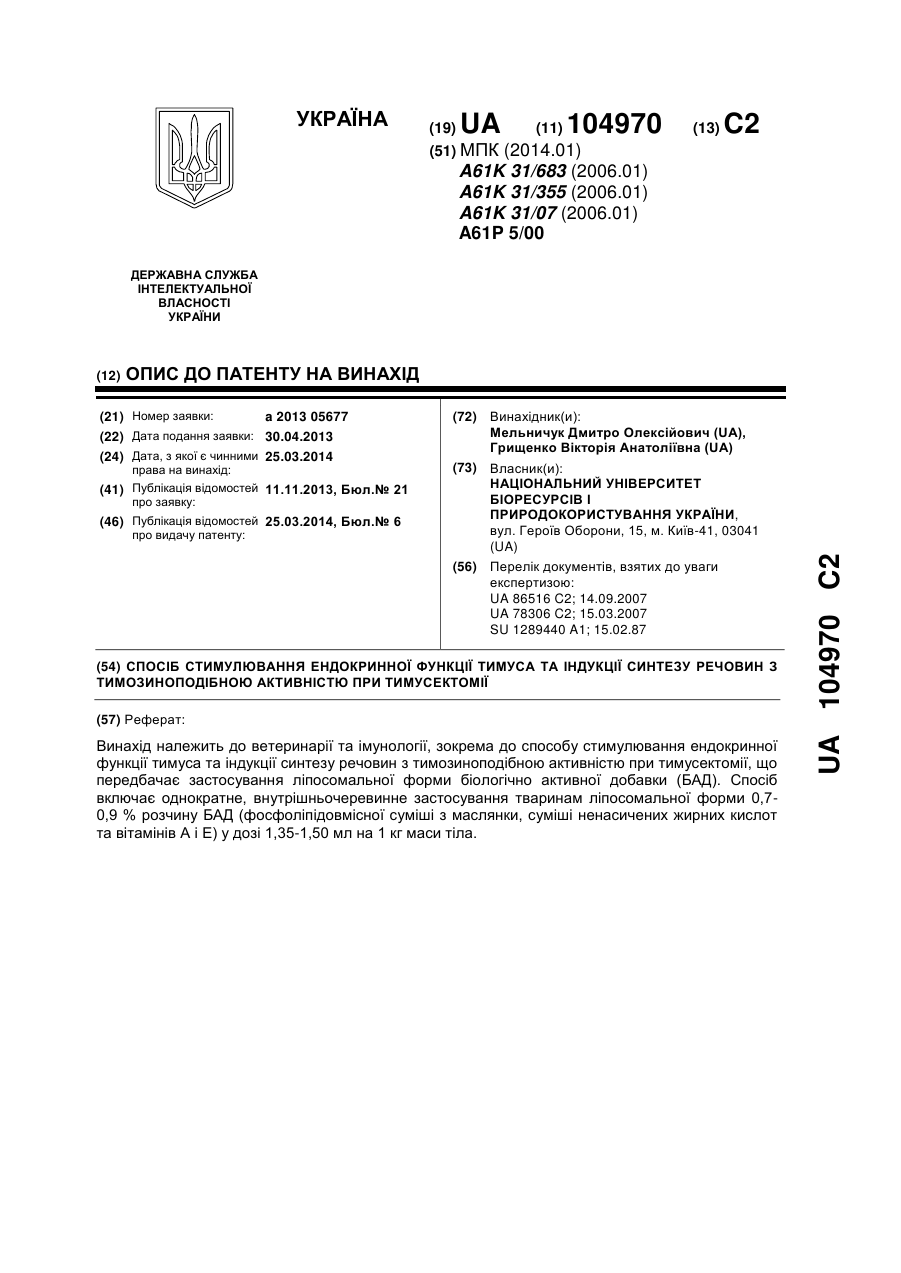 УКРАЇНА

(19) UA (11) 104970 (13) C2

(51) МПК (2014.01)
A61K 31/683 (2006.01)
A61K 31/355 (2006.01)
A61K 31/07 (2006.01)
A61P 5/00

ДЕРЖАВНА СЛУЖБА ІНТЕЛЕКТУАЛЬНОЇ ВЛАСНОСТІ УКРАЇНИ

(12) ОПИС ДО ПАТЕНТУ НА ВИНАХІД

(21) Номер заявки: a 2013 05677
(22) Дата подання заявки: 30.04.2013
(24) Дата, з якої є чинними права на винахід: 25.03.2014
(41) Публікація відомостей про заявку: 11.11.2013, Бюл.№ 21
(46) Публікація відомостей про видачу патенту: 25.03.2014, Бюл.№ 6

(72) Винахідник(и):
Мельничук Дмитро Олексійович (UA),
Грищенко Вікторія Анатоліївна (UA)

(73) Власник(и):
НАЦІОНАЛЬНИЙ УНІВЕРСИТЕТ БІОРЕСУРСІВ І ПРИРОДОКОРИСТУВАННЯ УКРАЇНИ,
вул. Героїв Оборони, 15, м. Київ-41, 03041 (UA)

(56) Перелік документів, взятих до уваги експертизою:
UA 86516 C2; 14.09.2007
UA 78306 C2; 15.03.2007
SU 1289440 A1; 15.02.87

(54) СПОСІБ СТИМУЛЮВАННЯ ЕНДОКРИННОЇ ФУНКЦІЇ ТИМУСА ТА ІНДУКЦІЇ СИНТЕЗУ РЕЧОВИН З ТИМОЗИНОПОДІБНОЮ АКТИВНІСТЮ ПРИ ТИМУСЕКТОМІЇ

(57) Реферат:

Винахід належить до ветеринарії та імунології, зокрема до способу стимулювання ендокринної функції тимуса та індукції синтезу речовин з тимозиноподібною активністю при тимусектомії, що передбачає застосування ліпосомальної форми біологічно активної добавки (БАД). Спосіб включає однократне, внутрішньочеревинне застосування тваринам ліпосомальної форми 0,7-0,9 % розчину БАД (фосфоліпідовмісної суміші з маслянки, суміші ненасичених жирних кислот та вітамінів А і Е) у дозі 1,35-1,50 мл на 1 кг маси тіла.

UA 104970 C2